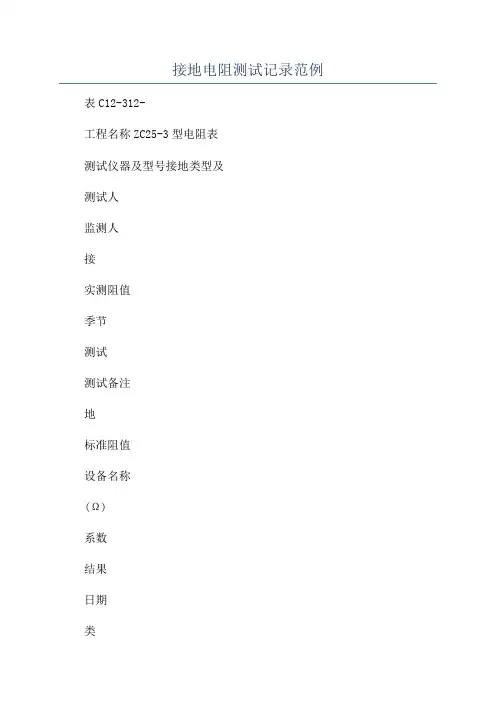 接地电阻测试记录范例

表 C12-312-

工程名称 ZC25-3 型电阻表

测试仪器及型号接地类型及

测试人

监测人

接

实测阻值

季节

测试

测试备注

地

标准阻值

设备名称

(Ω)

系数

结果

日期

类